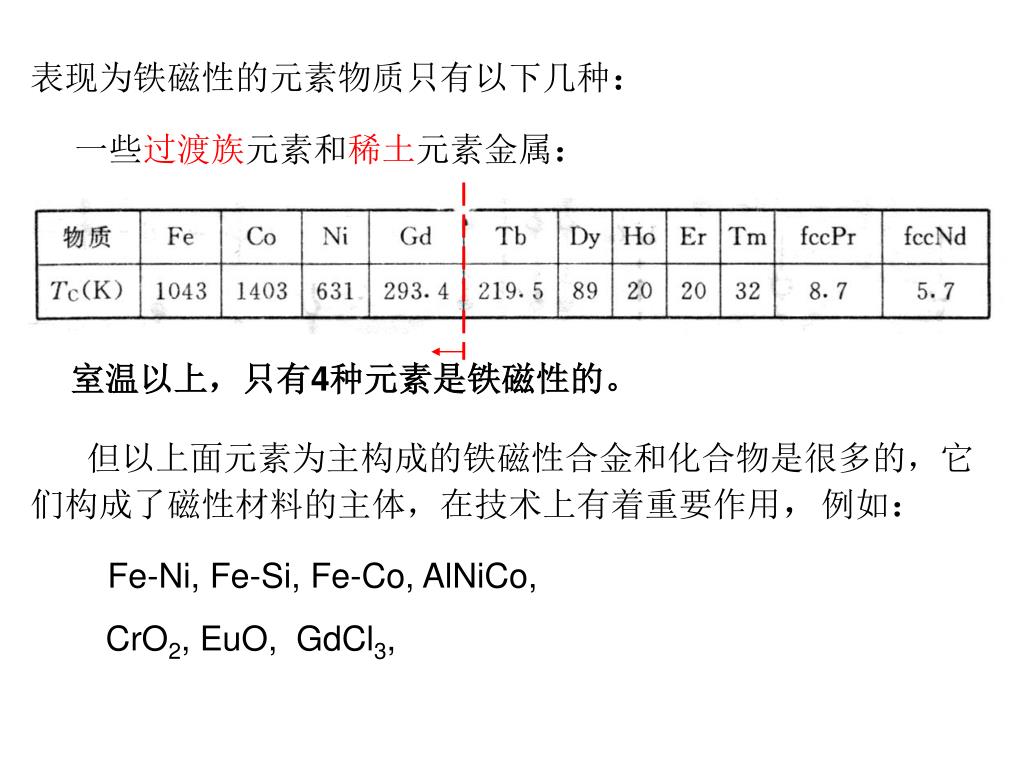 表现为铁磁性的元素物质只有以下几种：

一些过渡族元素和稀土元素金属：

| 物质 | Fe | Co | Ni | Gd | Tb | Dy | Ho | Er | Tm | fccPr | fccNd |
|---|---|---|---|---|---|---|---|---|---|---|---|
| $T_C$(K) | 1043 | 1403 | 631 | 293.4 | 219.5 | 89 | 20 | 20 | 32 | 8.7 | 5.7 |

室温以上，只有4种元素是铁磁性的。

但以上面元素为主构成的铁磁性合金和化合物是很多的，它们构成了磁性材料的主体，在技术上有着重要作用，例如：

Fe-Ni, Fe-Si, Fe-Co, AlNiCo,

$CrO_2$, EuO, $GdCl_3$,